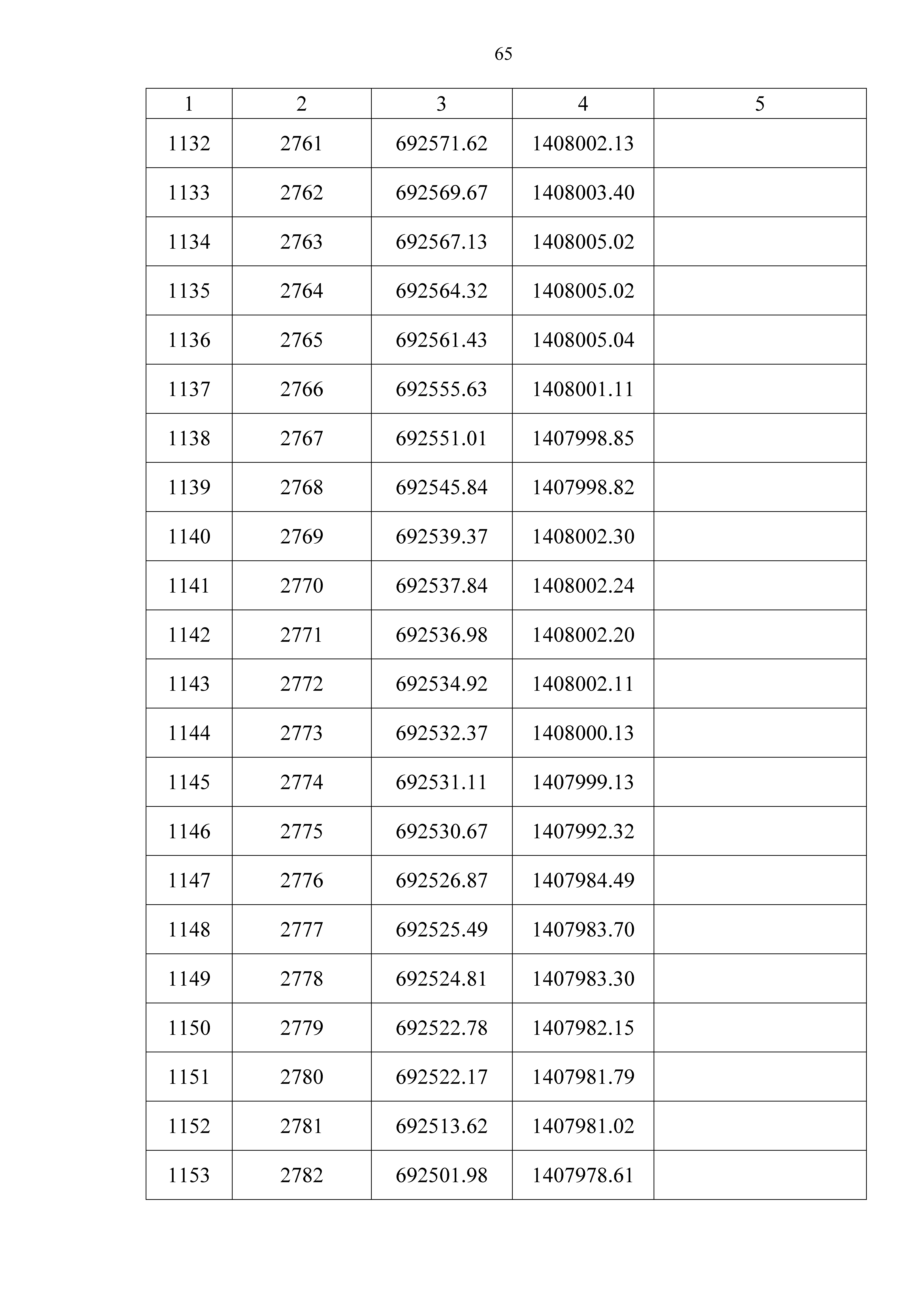 65

| 1 | 2 | 3 | 4 | 5 |
|---|---|---|---|---|
| 1132 | 2761 | 692571.62 | 1408002.13 | |
| 1133 | 2762 | 692569.67 | 1408003.40 | |
| 1134 | 2763 | 692567.13 | 1408005.02 | |
| 1135 | 2764 | 692564.32 | 1408005.02 | |
| 1136 | 2765 | 692561.43 | 1408005.04 | |
| 1137 | 2766 | 692555.63 | 1408001.11 | |
| 1138 | 2767 | 692551.01 | 1407998.85 | |
| 1139 | 2768 | 692545.84 | 1407998.82 | |
| 1140 | 2769 | 692539.37 | 1408002.30 | |
| 1141 | 2770 | 692537.84 | 1408002.24 | |
| 1142 | 2771 | 692536.98 | 1408002.20 | |
| 1143 | 2772 | 692534.92 | 1408002.11 | |
| 1144 | 2773 | 692532.37 | 1408000.13 | |
| 1145 | 2774 | 692531.11 | 1407999.13 | |
| 1146 | 2775 | 692530.67 | 1407992.32 | |
| 1147 | 2776 | 692526.87 | 1407984.49 | |
| 1148 | 2777 | 692525.49 | 1407983.70 | |
| 1149 | 2778 | 692524.81 | 1407983.30 | |
| 1150 | 2779 | 692522.78 | 1407982.15 | |
| 1151 | 2780 | 692522.17 | 1407981.79 | |
| 1152 | 2781 | 692513.62 | 1407981.02 | |
| 1153 | 2782 | 692501.98 | 1407978.61 | |